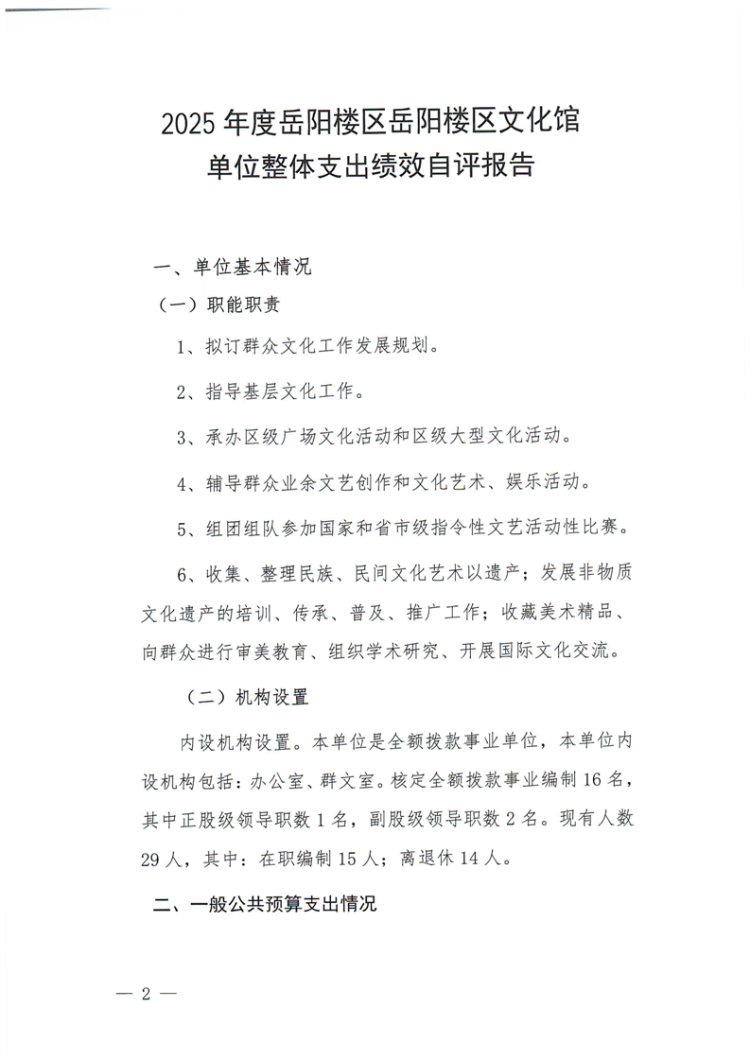 2025 年度岳阳楼区岳阳楼区文化馆
单位整体支出绩效自评报告

一、单位基本情况

（一）职能职责

1、拟订群众文化工作发展规划。

2、指导基层文化工作。

3、承办区级广场文化活动和区级大型文化活动。

4、辅导群众业余文艺创作和文化艺术、娱乐活动。

5、组团组队参加国家和省市级指令性文艺活动性比赛。

6、收集、整理民族、民间文化艺术以遗产；发展非物质文化遗产的培训、传承、普及、推广工作；收藏美术精品、向群众进行审美教育、组织学术研究、开展国际文化交流。

（二）机构设置

内设机构设置。本单位是全额拨款事业单位，本单位内设机构包括：办公室、群文室。核定全额拨款事业编制 16 名，其中正股级领导职数 1 名，副股级领导职数 2 名。现有人数 29 人，其中：在职编制 15 人；离退休 14 人。

二、一般公共预算支出情况

— 2 —